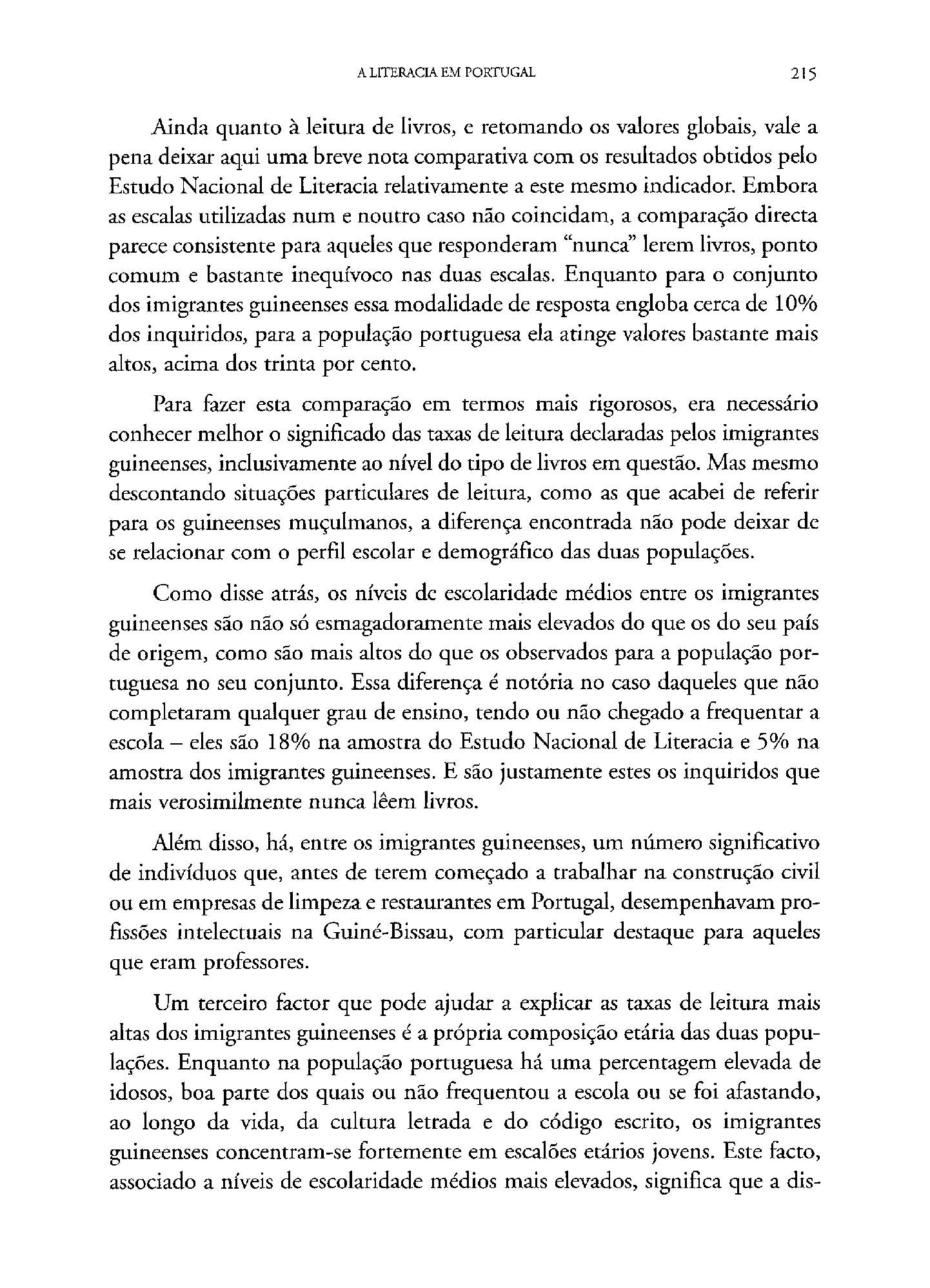 A LITERACIA EM PORTUGAL 215

Ainda quanto à leitura de livros, e retomando os valores globais, vale a pena deixar aqui uma breve nota comparativa com os resultados obtidos pelo Estudo Nacional de Literacia relativamente a este mesmo indicador. Embora as escalas utilizadas num e noutro caso não coincidam, a comparação directa parece consistente para aqueles que responderam "nunca" lerem livros, ponto comum e bastante inequívoco nas duas escalas. Enquanto para o conjunto dos imigrantes guineenses essa modalidade de resposta engloba cerca de 10% dos inquiridos, para a população portuguesa ela atinge valores bastante mais altos, acima dos trinta por cento.

Para fazer esta comparação em termos mais rigorosos, era necessário conhecer melhor o significado das taxas de leitura declaradas pelos imigrantes guineenses, inclusivamente ao nível do tipo de livros em questão. Mas mesmo descontando situações particulares de leitura, como as que acabei de referir para os guineenses muçulmanos, a diferença encontrada não pode deixar de se relacionar com o perfil escolar e demográfico das duas populações.

Como disse atrás, os níveis de escolaridade médios entre os imigrantes guineenses são não só esmagadoramente mais elevados do que os do seu país de origem, como são mais altos do que os observados para a população portuguesa no seu conjunto. Essa diferença é notória no caso daqueles que não completaram qualquer grau de ensino, tendo ou não chegado a frequentar a escola – eles são 18% na amostra do Estudo Nacional de Literacia e 5% na amostra dos imigrantes guineenses. E são justamente estes os inquiridos que mais verosimilmente nunca lêem livros.

Além disso, há, entre os imigrantes guineenses, um número significativo de indivíduos que, antes de terem começado a trabalhar na construção civil ou em empresas de limpeza e restaurantes em Portugal, desempenhavam profissões intelectuais na Guiné-Bissau, com particular destaque para aqueles que eram professores.

Um terceiro factor que pode ajudar a explicar as taxas de leitura mais altas dos imigrantes guineenses é a própria composição etária das duas populações. Enquanto na população portuguesa há uma percentagem elevada de idosos, boa parte dos quais ou não frequentou a escola ou se foi afastando, ao longo da vida, da cultura letrada e do código escrito, os imigrantes guineenses concentram-se fortemente em escalões etários jovens. Este facto, associado a níveis de escolaridade médios mais elevados, significa que a dis-